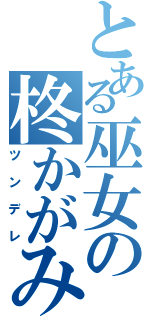 とある巫女の

柊かがみ

ツンデレ